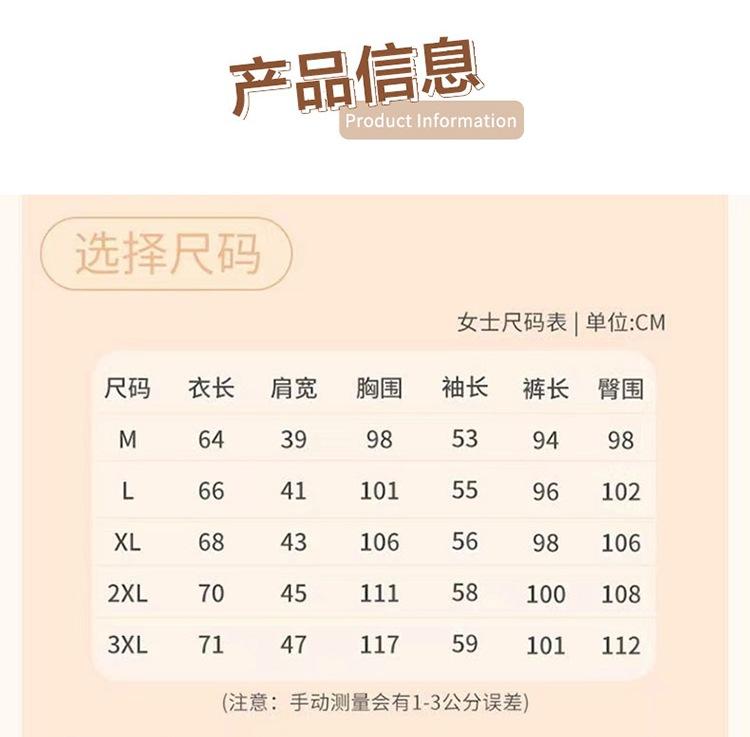 产品信息
Product Information

选择尺码

女士尺码表 | 单位:CM

| 尺码 | 衣长 | 肩宽 | 胸围 | 袖长 | 裤长 | 臀围 |
|---|---|---|---|---|---|---|
| M | 64 | 39 | 98 | 53 | 94 | 98 |
| L | 66 | 41 | 101 | 55 | 96 | 102 |
| XL | 68 | 43 | 106 | 56 | 98 | 106 |
| 2XL | 70 | 45 | 111 | 58 | 100 | 108 |
| 3XL | 71 | 47 | 117 | 59 | 101 | 112 |

(注意:手动测量会有1-3公分误差)